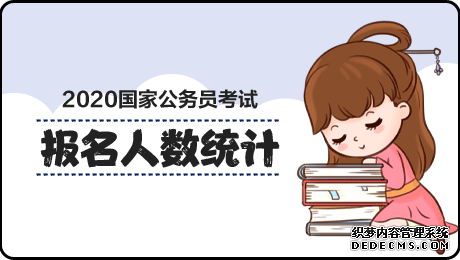 2020国家公务员考试

报名人数统计

织梦内容管理系统
DEDECMS.COM